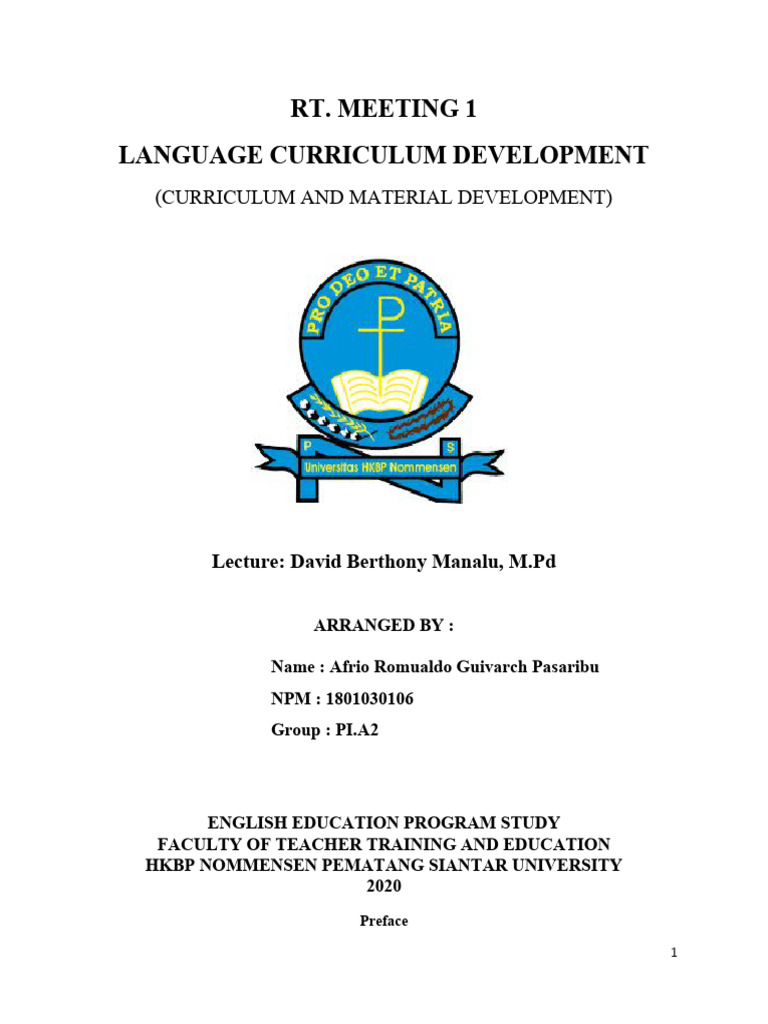 RT. MEETING 1
LANGUAGE CURRICULUM DEVELOPMENT
(CURRICULUM AND MATERIAL DEVELOPMENT)

PRO DEO ET PATRIA

P S
Universitas HKBP Nommensen

Lecture: David Berthony Manalu, M.Pd

ARRANGED BY :

Name : Afrio Romualdo Guivarch Pasaribu
NPM : 1801030106
Group : PI.A2

ENGLISH EDUCATION PROGRAM STUDY
FACULTY OF TEACHER TRAINING AND EDUCATION
HKBP NOMMENSEN PEMATANG SIANTAR UNIVERSITY
2020

Preface

1